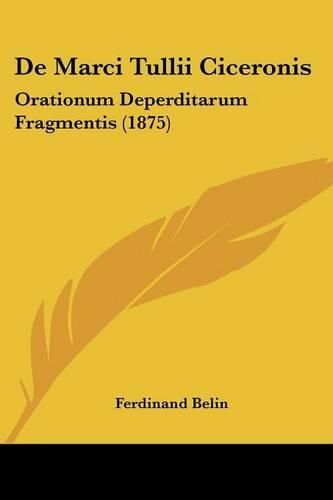 De Marci Tullii Ciceronis

Orationum Deperditarum Fragmentis (1875)

Ferdinand Belin